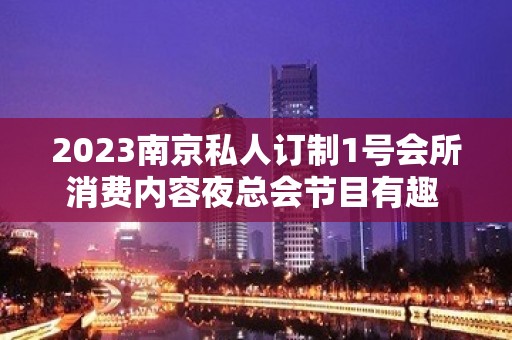 2023南京私人订制1号会所消费内容夜总会节目有趣